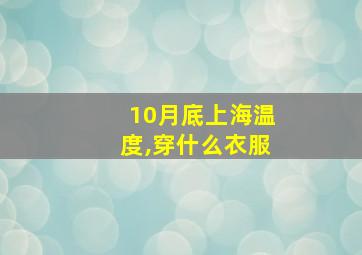 10月底上海温度,穿什么衣服